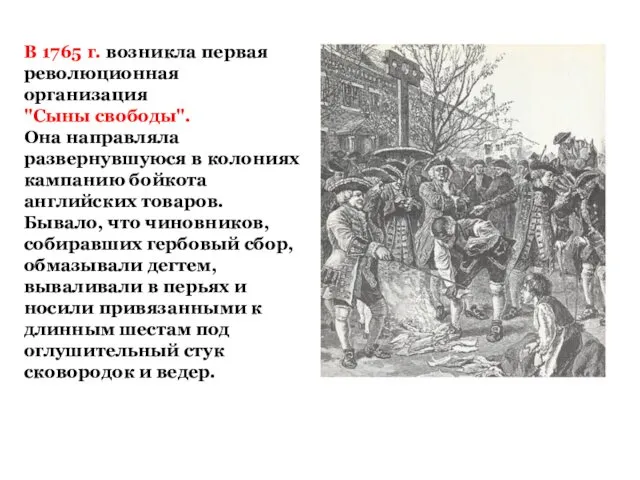 В 1765 г. возникла первая революционная организация "Сыны свободы". Она направляла развернувшуюся в колониях кампанию бойкота английских товаров. Бывало, что чиновников, собиравших гербовый сбор, обмазывали дегтем, вываливали в перьях и носили привязанными к длинным шестам под оглушительный стук сковородок и ведер.